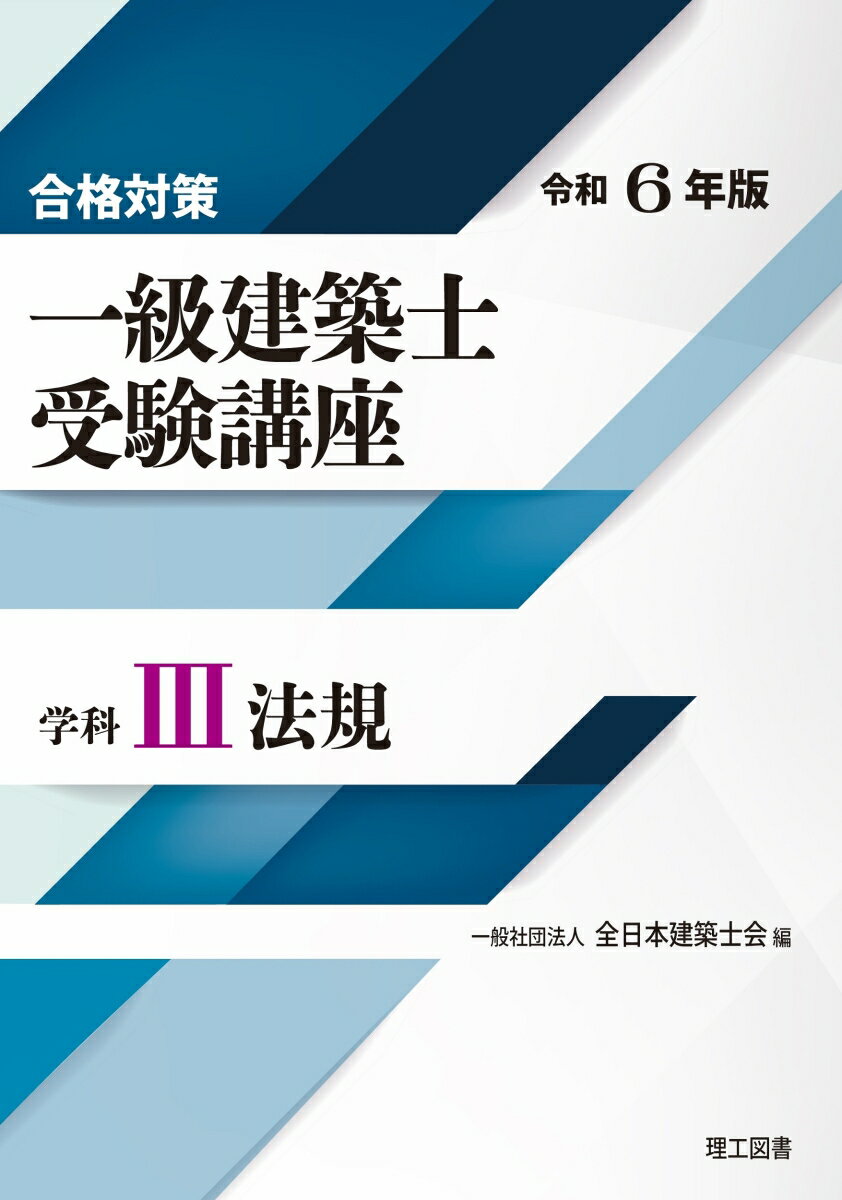 合格対策

令和 6 年版

一級建築士
受験講座

学科 III 法規

一般社団法人 全日本建築士会 編

理工図書